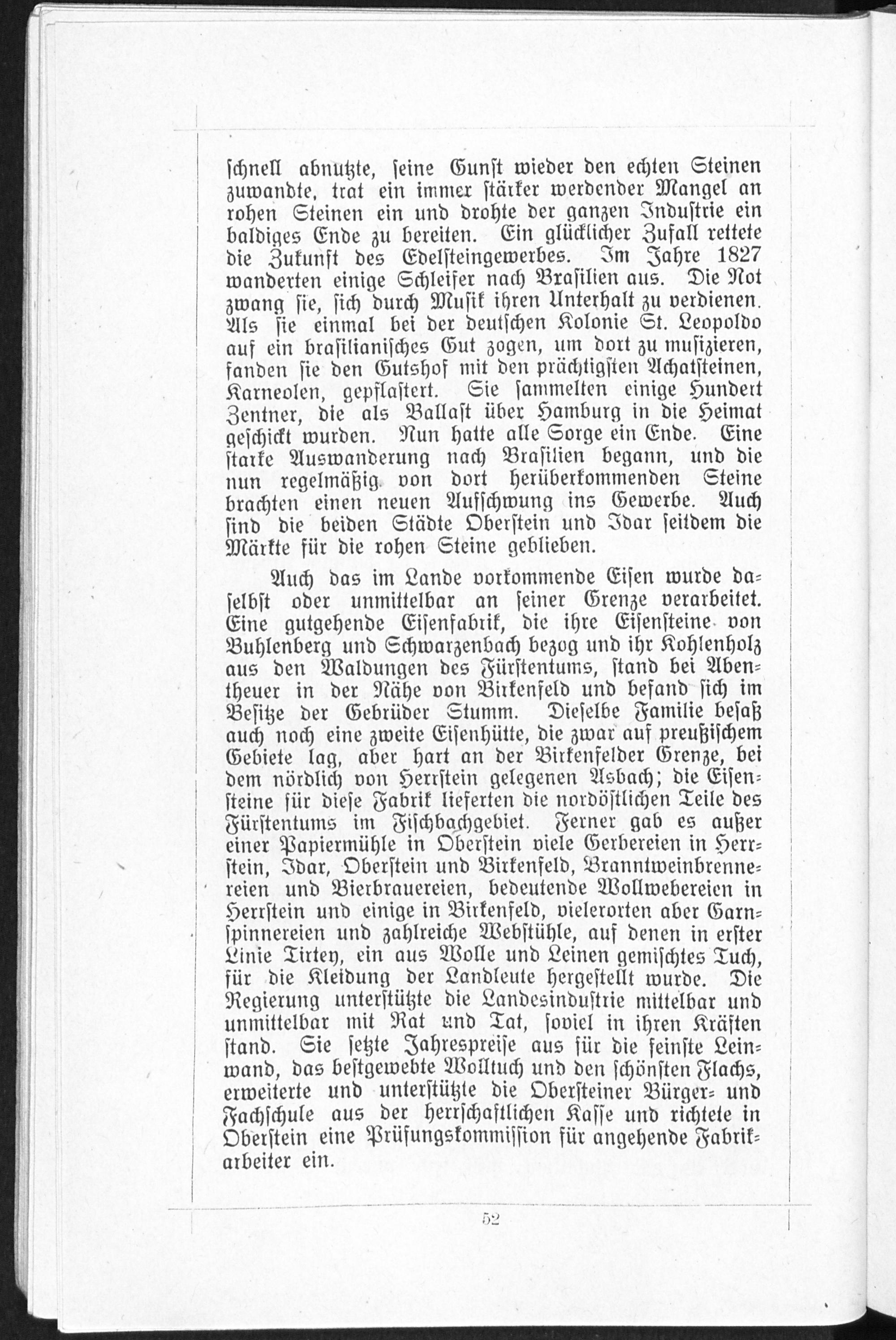 schnell abnutzte, seine Gunst wieder den echten Steinen zuwandte, trat ein immer stärker werdender Mangel an rohen Steinen ein und drohte der ganzen Industrie ein baldiges Ende zu bereiten. Ein glücklicher Zufall rettete die Zukunft des Edelsteingewerbes. Im Jahre 1827 wanderten einige Schleifer nach Brasilien aus. Die Not zwang sie, sich durch Musik ihren Unterhalt zu verdienen. Als sie einmal bei der deutschen Kolonie St. Leopoldo auf ein brasilianisches Gut zogen, um dort zu musizieren, fanden sie den Gutshof mit den prächtigsten Achatsteinen, Karneolen, gepflastert. Sie sammelten einige Hundert Zentner, die als Ballast über Hamburg in die Heimat geschickt wurden. Nun hatte alle Sorge ein Ende. Eine starke Auswanderung nach Brasilien begann, und die nun regelmäßig von dort herüberkommenden Steine brachten einen neuen Aufschwung ins Gewerbe. Auch sind die beiden Städte Oberstein und Idar seitdem die Märkte für die rohen Steine geblieben.

Auch das im Lande vorkommende Eisen wurde daselbst oder unmittelbar an seiner Grenze verarbeitet. Eine gutgehende Eisenfabrik, die ihre Eisensteine von Buhlenberg und Schwarzenbach bezog und ihr Kohlenholz aus den Waldungen des Fürstentums, stand bei Abentheuer in der Nähe von Birkenfeld und befand sich im Besitze der Gebrüder Stumm. Dieselbe Familie besaß auch noch eine zweite Eisenhütte, die zwar auf preußischem Gebiete lag, aber hart an der Birkenfelder Grenze, bei dem nördlich von Herrstein gelegenen Asbach; die Eisensteine für diese Fabrik lieferten die nordöstlichen Teile des Fürstentums im Fischbachgebiet. Ferner gab es außer einer Papiermühle in Oberstein viele Gerbereien in Herrstein, Idar, Oberstein und Birkenfeld, Branntweinbrennereien und Bierbrauereien, bedeutende Wollwebereien in Herrstein und einige in Birkenfeld, vielerorten aber Garnspinnereien und zahlreiche Webstühle, auf denen in erster Linie Tirtey, ein aus Wolle und Leinen gemischtes Tuch, für die Kleidung der Landleute hergestellt wurde. Die Regierung unterstützte die Landesindustrie mittelbar und unmittelbar mit Rat und Tat, soviel in ihren Kräften stand. Sie setzte Jahrespreise aus für die feinste Leinwand, das bestgewebte Wolltuch und den schönsten Flachs, erweiterte und unterstützte die Obersteiner Bürger- und Fachschule aus der herrschaftlichen Kasse und richtete in Oberstein eine Prüfungskommission für angehende Fabrikarbeiter ein.

52